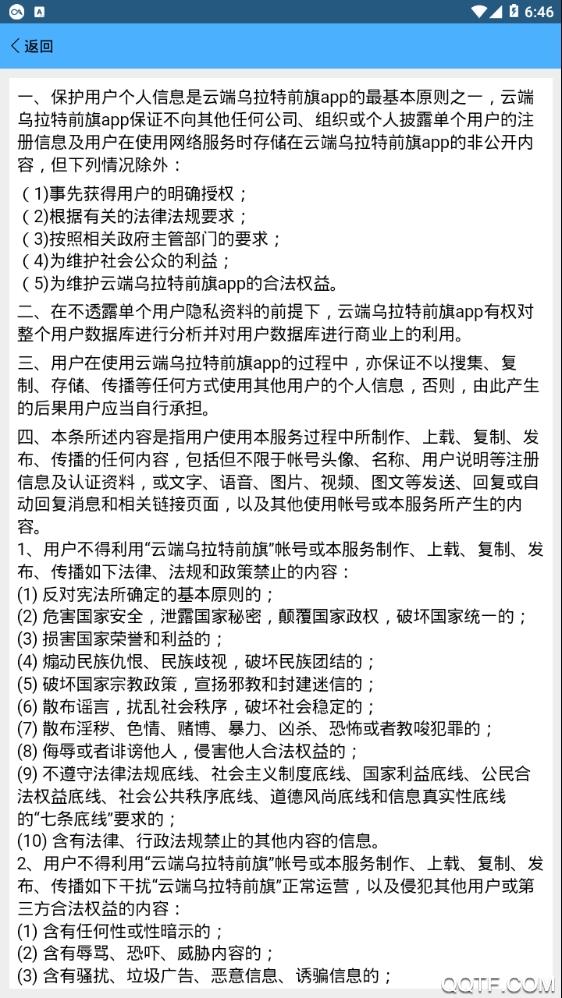 6:46

返回

一、保护用户个人信息是云端乌拉特前旗app的最基本原则之一，云端乌拉特前旗app保证不向其他任何公司、组织或个人披露单个用户的注册信息及用户在使用网络服务时存储在云端乌拉特前旗app的非公开内容，但下列情况除外：

(1)事先获得用户的明确授权；
(2)根据有关的法律法规要求；
(3)按照相关政府主管部门的要求；
(4)为维护社会公众的利益；
(5)为维护云端乌拉特前旗app的合法权益。

二、在不透露单个用户隐私资料的前提下，云端乌拉特前旗app有权对整个用户数据库进行分析并对用户数据库进行商业上的利用。

三、用户在使用云端乌拉特前旗app的过程中，亦保证不以搜集、复制、存储、传播等任何方式使用其他用户的个人信息，否则，由此产生的后果用户应当自行承担。

四、本条所述内容是指用户使用本服务过程中所制作、上载、复制、发布、传播的任何内容，包括但不限于帐号头像、名称、用户说明等注册信息及认证资料，或文字、语音、图片、视频、图文等发送、回复或自动回复消息和相关链接页面，以及其他使用帐号或本服务所产生的内容。

1、用户不得利用“云端乌拉特前旗”帐号或本服务制作、上载、复制、发布、传播如下法律、法规和政策禁止的内容：
(1) 反对宪法所确定的基本原则的；
(2) 危害国家安全，泄露国家秘密，颠覆国家政权，破坏国家统一的；
(3) 损害国家荣誉和利益的；
(4) 煽动民族仇恨、民族歧视，破坏民族团结的；
(5) 破坏国家宗教政策，宣扬邪教和封建迷信的；
(6) 散布谣言，扰乱社会秩序，破坏社会稳定的；
(7) 散布淫秽、色情、赌博、暴力、凶杀、恐怖或者教唆犯罪的；
(8) 侮辱或者诽谤他人，侵害他人合法权益的；
(9) 不遵守法律法规底线、社会主义制度底线、国家利益底线、公民合法权益底线、社会公共秩序底线、道德风尚底线和信息真实性底线的“七条底线”要求的；
(10) 含有法律、行政法规禁止的其他内容的信息。

2、用户不得利用“云端乌拉特前旗”帐号或本服务制作、上载、复制、发布、传播如下干扰“云端乌拉特前旗”正常运营，以及侵犯其他用户或第三方合法权益的内容：
(1) 含有任何性或性暗示的；
(2) 含有辱骂、恐吓、威胁内容的；
(3) 含有骚扰、垃圾广告、恶意信息、诱骗信息的；

QQTF.COM